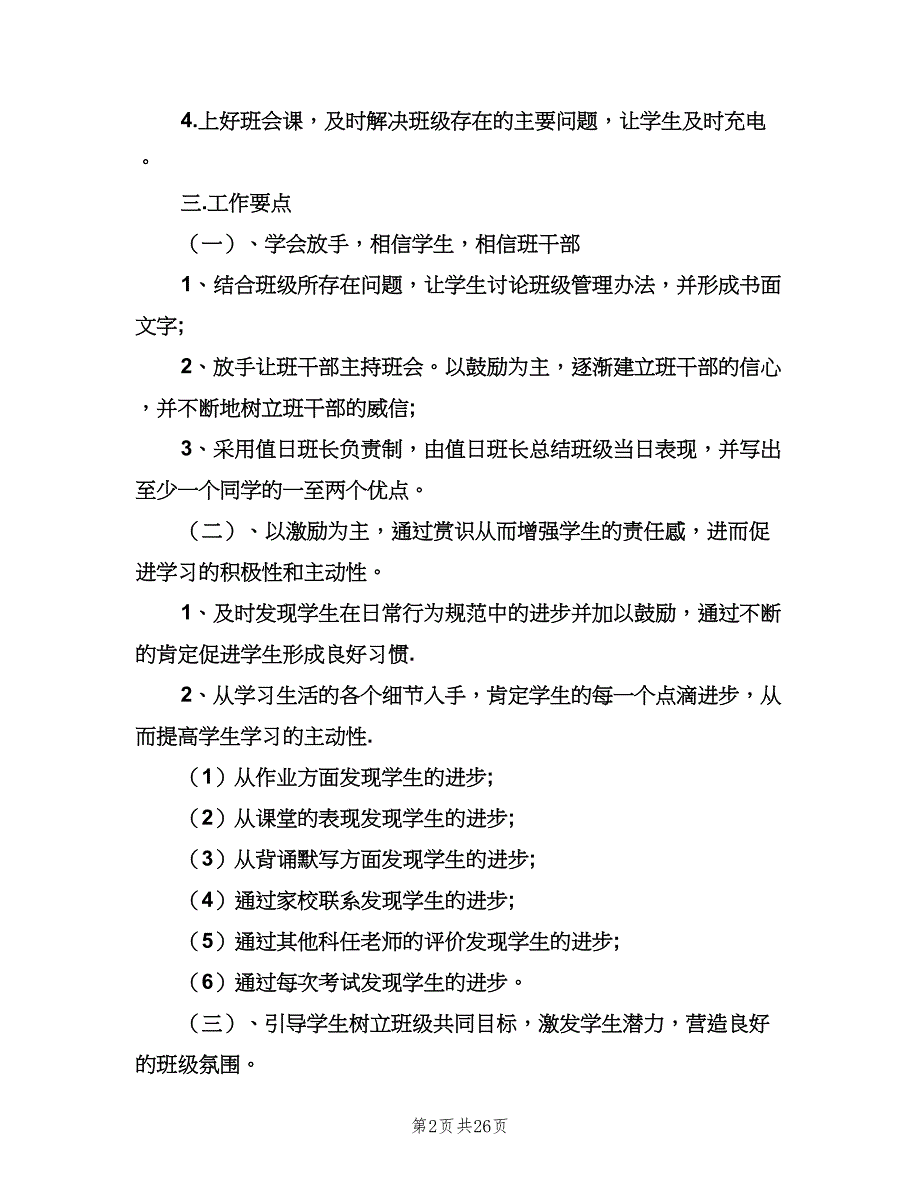 4.上好班会课，及时解决班级存在的主要问题，让学生及时充电。

三.工作要点

（一）、学会放手，相信学生，相信班干部

1、结合班级所存在问题，让学生讨论班级管理办法，并形成书面文字;

2、放手让班干部主持班会。以鼓励为主，逐渐建立班干部的信心，并不断地树立班干部的威信;

3、采用值日班长负责制，由值日班长总结班级当日表现，并写出至少一个同学的一至两个优点。

（二）、以激励为主，通过赏识从而增强学生的责任感，进而促进学习的积极性和主动性。

1、及时发现学生在日常行为规范中的进步并加以鼓励，通过不断的肯定促进学生形成良好习惯.

2、从学习生活的各个细节入手，肯定学生的每一个点滴进步，从而提高学生学习的主动性.

（1）从作业方面发现学生的进步;

（2）从课堂的表现发现学生的进步;

（3）从背诵默写方面发现学生的进步;

（4）通过家校联系发现学生的进步;

（5）通过其他科任老师的评价发现学生的进步;

（6）通过每次考试发现学生的进步。

（三）、引导学生树立班级共同目标，激发学生潜力，营造良好的班级氛围。

第2页 共26页